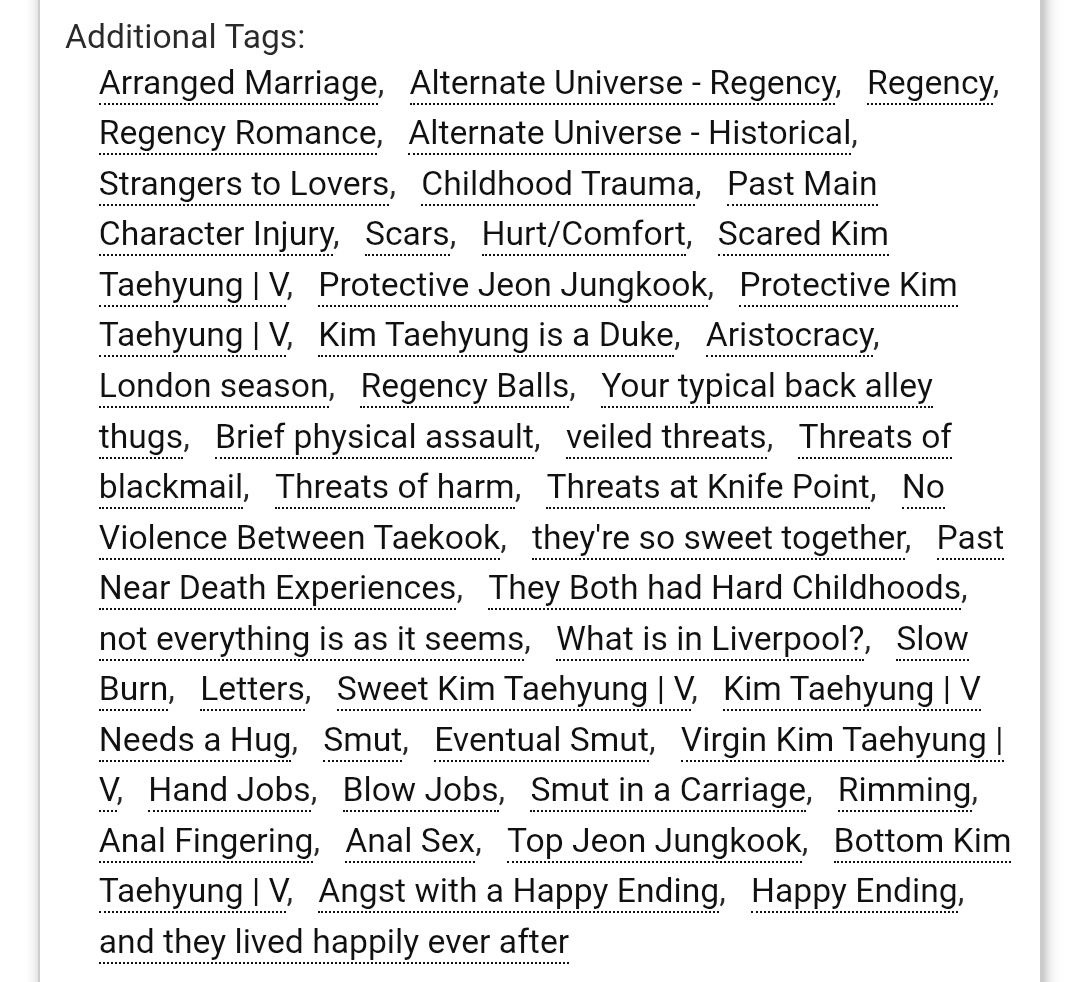 Additional Tags:
Arranged Marriage, Alternate Universe - Regency, Regency, Regency Romance, Alternate Universe - Historical, Strangers to Lovers, Childhood Trauma, Past Main Character Injury, Scars, Hurt/Comfort, Scared Kim Taehyung | V, Protective Jeon Jungkook, Protective Kim Taehyung | V, Kim Taehyung is a Duke, Aristocracy, London season, Regency Balls, Your typical back alley thugs, Brief physical assault, veiled threats, Threats of blackmail, Threats of harm, Threats at Knife Point, No Violence Between Taekook, they're so sweet together, Past Near Death Experiences, They Both had Hard Childhoods, not everything is as it seems, What is in Liverpool?, Slow Burn, Letters, Sweet Kim Taehyung | V, Kim Taehyung | V Needs a Hug, Smut, Eventual Smut, Virgin Kim Taehyung | V, Hand Jobs, Blow Jobs, Smut in a Carriage, Rimming, Anal Fingering, Anal Sex, Top Jeon Jungkook, Bottom Kim Taehyung | V, Angst with a Happy Ending, Happy Ending, and they lived happily ever after